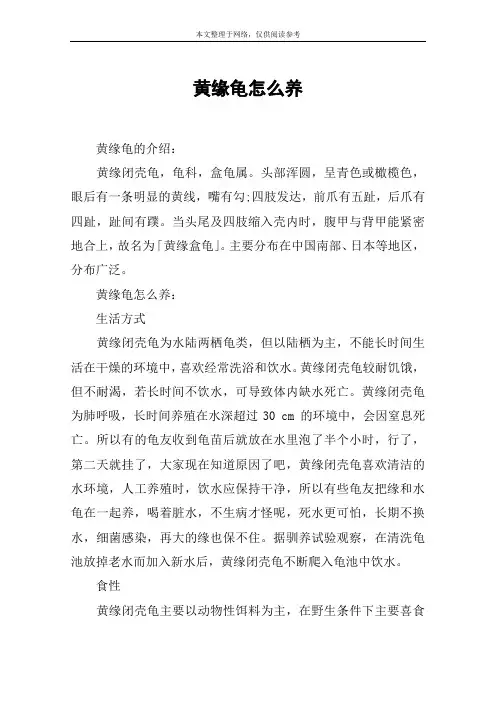 本文整理于网络，仅供阅读参考

黄缘龟怎么养

黄缘龟的介绍：

黄缘闭壳龟，龟科，盒龟属。头部浑圆，呈青色或橄榄色，眼后有一条明显的黄线，嘴有勾;四肢发达，前爪有五趾，后爪有四趾，趾间有蹼。当头尾及四肢缩入壳内时，腹甲与背甲能紧密地合上，故名为「黄缘盒龟」。主要分布在中国南部、日本等地区，分布广泛。

黄缘龟怎么养：

生活方式

黄缘闭壳龟为水陆两栖龟类，但以陆栖为主，不能长时间生活在干燥的环境中，喜欢经常洗浴和饮水。黄缘闭壳龟较耐饥饿，但不耐渴，若长时间不饮水，可导致体内缺水死亡。黄缘闭壳龟为肺呼吸，长时间养殖在水深超过 30 cm 的环境中，会因窒息死亡。所以有的龟友收到龟苗后就放在水里泡了半个小时，行了，第二天就挂了，大家现在知道原因了吧，黄缘闭壳龟喜欢清洁的水环境，人工养殖时，饮水应保持干净，所以有些龟友把缘和水龟在一起养，喝着脏水，不生病才怪呢，死水更可怕，长期不换水，细菌感染，再大的缘也保不住。据驯养试验观察，在清洗龟池放掉老水而加入新水后，黄缘闭壳龟不断爬入龟池中饮水。

食性

黄缘闭壳龟主要以动物性饵料为主，在野生条件下主要喜食